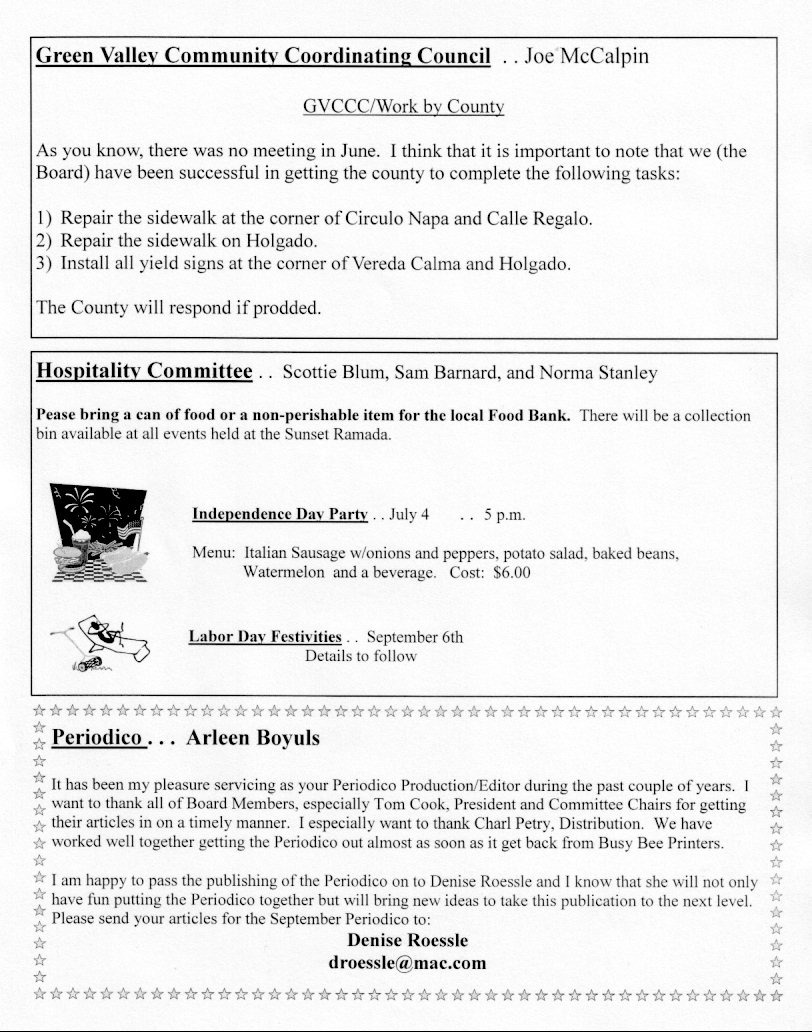 Green Valley Community Coordinating Council . . Joe McCalpin

GVCCC/Work by County

As you know, there was no meeting in June. I think that it is important to note that we (the Board) have been successful in getting the county to complete the following tasks:

1) Repair the sidewalk at the corner of Circulo Napa and Calle Regalo.
2) Repair the sidewalk on Holgado.
3) Install all yield signs at the corner of Vereda Calma and Holgado.

The County will respond if prodded.

Hospitality Committee . . Scottie Blum, Sam Barnard, and Norma Stanley

Pease bring a can of food or a non-perishable item for the local Food Bank. There will be a collection bin available at all events held at the Sunset Ramada.

Independence Day Party . . July 4 . . 5 p.m.

Menu: Italian Sausage w/onions and peppers, potato salad, baked beans, Watermelon and a beverage. Cost: $6.00

Labor Day Festivities . . September 6th
Details to follow

Periodico . . . Arleen Boyuls

It has been my pleasure servicing as your Periodico Production/Editor during the past couple of years. I want to thank all of Board Members, especially Tom Cook, President and Committee Chairs for getting their articles in on a timely manner. I especially want to thank Charl Petry, Distribution. We have worked well together getting the Periodico out almost as soon as it get back from Busy Bee Printers.

I am happy to pass the publishing of the Periodico on to Denise Roessle and I know that she will not only have fun putting the Periodico together but will bring new ideas to take this publication to the next level. Please send your articles for the September Periodico to:
Denise Roessle
droessle@mac.com